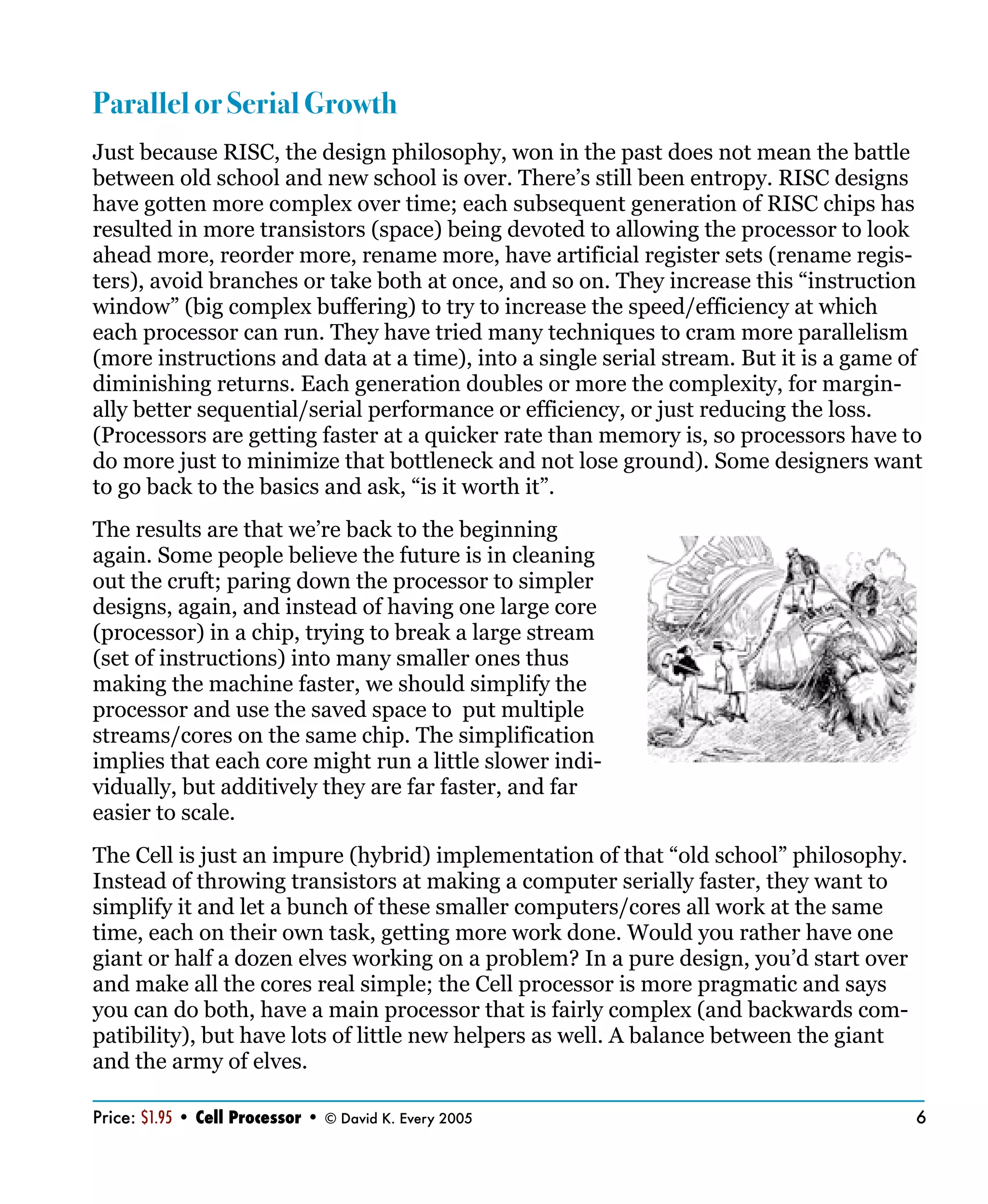 Parallel or Serial Growth

Just because RISC, the design philosophy, won in the past does not mean the battle between old school and new school is over. There's still been entropy. RISC designs have gotten more complex over time; each subsequent generation of RISC chips has resulted in more transistors (space) being devoted to allowing the processor to look ahead more, reorder more, rename more, have artificial register sets (rename registers), avoid branches or take both at once, and so on. They increase this "instruction window" (big complex buffering) to try to increase the speed/efficiency at which each processor can run. They have tried many techniques to cram more parallelism (more instructions and data at a time), into a single serial stream. But it is a game of diminishing returns. Each generation doubles or more the complexity, for marginally better sequential/serial performance or efficiency, or just reducing the loss. (Processors are getting faster at a quicker rate than memory is, so processors have to do more just to minimize that bottleneck and not lose ground). Some designers want to go back to the basics and ask, "is it worth it".

The results are that we're back to the beginning again. Some people believe the future is in cleaning out the cruft; paring down the processor to simpler designs, again, and instead of having one large core (processor) in a chip, trying to break a large stream (set of instructions) into many smaller ones thus making the machine faster, we should simplify the processor and use the saved space to put multiple streams/cores on the same chip. The simplification implies that each core might run a little slower individually, but additively they are far faster, and far easier to scale.

The Cell is just an impure (hybrid) implementation of that "old school" philosophy. Instead of throwing transistors at making a computer serially faster, they want to simplify it and let a bunch of these smaller computers/cores all work at the same time, each on their own task, getting more work done. Would you rather have one giant or half a dozen elves working on a problem? In a pure design, you'd start over and make all the cores real simple; the Cell processor is more pragmatic and says you can do both, have a main processor that is fairly complex (and backwards compatibility), but have lots of little new helpers as well. A balance between the giant and the army of elves.

Price: $1.95 • Cell Processor • © David K. Every 2005 6